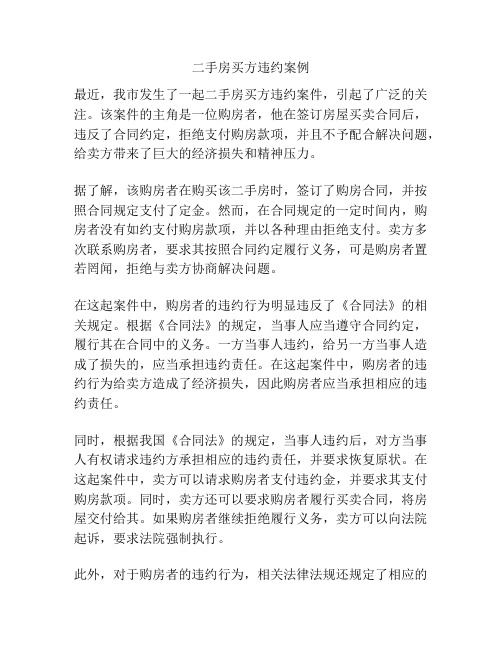 二手房买方违约案例

最近，我市发生了一起二手房买方违约案件，引起了广泛的关注。该案件的主角是一位购房者，他在签订房屋买卖合同后，违反了合同约定，拒绝支付购房款项，并且不予配合解决问题，给卖方带来了巨大的经济损失和精神压力。

据了解，该购房者在购买该二手房时，签订了购房合同，并按照合同规定支付了定金。然而，在合同规定的一定时间内，购房者没有如约支付购房款项，并以各种理由拒绝支付。卖方多次联系购房者，要求其按照合同约定履行义务，可是购房者置若罔闻，拒绝与卖方协商解决问题。

在这起案件中，购房者的违约行为明显违反了《合同法》的相关规定。根据《合同法》的规定，当事人应当遵守合同约定，履行其在合同中的义务。一方当事人违约，给另一方当事人造成了损失的，应当承担违约责任。在这起案件中，购房者的违约行为给卖方造成了经济损失，因此购房者应当承担相应的违约责任。

同时，根据我国《合同法》的规定，当事人违约后，对方当事人有权请求违约方承担相应的违约责任，并要求恢复原状。在这起案件中，卖方可以请求购房者支付违约金，并要求其支付购房款项。同时，卖方还可以要求购房者履行买卖合同，将房屋交付给其。如果购房者继续拒绝履行义务，卖方可以向法院起诉，要求法院强制执行。

此外，对于购房者的违约行为，相关法律法规还规定了相应的